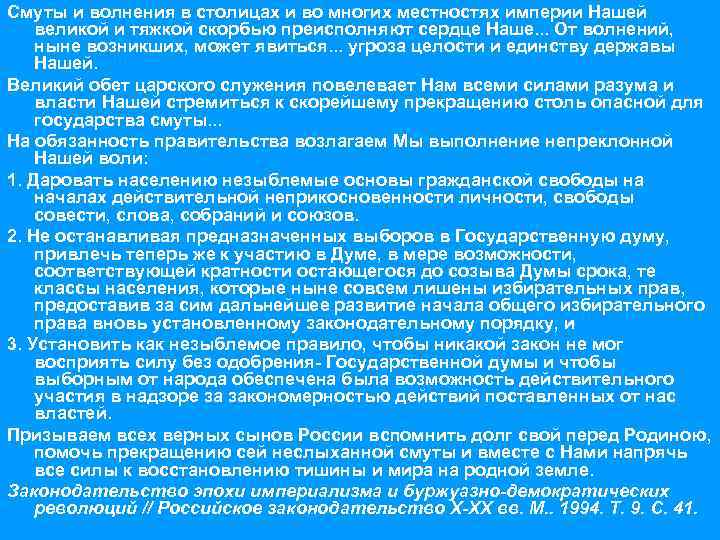 Смуты и волнения в столицах и во многих местностях империи Нашей великой и тяжкой скорбью преисполняют сердце Наше... От волнений, ныне возникших, может явиться... угроза целости и единству державы Нашей.

Великий обет царского служения повелевает Нам всеми силами разума и власти Нашей стремиться к скорейшему прекращению столь опасной для государства смуты...

На обязанность правительства возлагаем Мы выполнение непреклонной Нашей воли:

1. Даровать населению незыблемые основы гражданской свободы на началах действительной неприкосновенности личности, свободы совести, слова, собраний и союзов.

2. Не останавливая предназначенных выборов в Государственную думу, привлечь теперь же к участию в Думе, в мере возможности, соответствующей кратности остающегося до созыва Думы срока, те классы населения, которые ныне совсем лишены избирательных прав, предоставив за сим дальнейшее развитие начала общего избирательного права вновь установленному законодательному порядку, и

3. Установить как незыблемое правило, чтобы никакой закон не мог восприять силу без одобрения- Государственной думы и чтобы выборным от народа обеспечена была возможность действительного участия в надзоре за закономерностью действий поставленных от нас властей.

Призываем всех верных сынов России вспомнить долг свой перед Родиною, помочь прекращению сей неслыханной смуты и вместе с Нами напрячь все силы к восстановлению тишины и мира на родной земле.

Законодательство эпохи империализма и буржуазно-демократических революций // Российское законодательство X-XX вв. М.. 1994. Т. 9. С. 41.